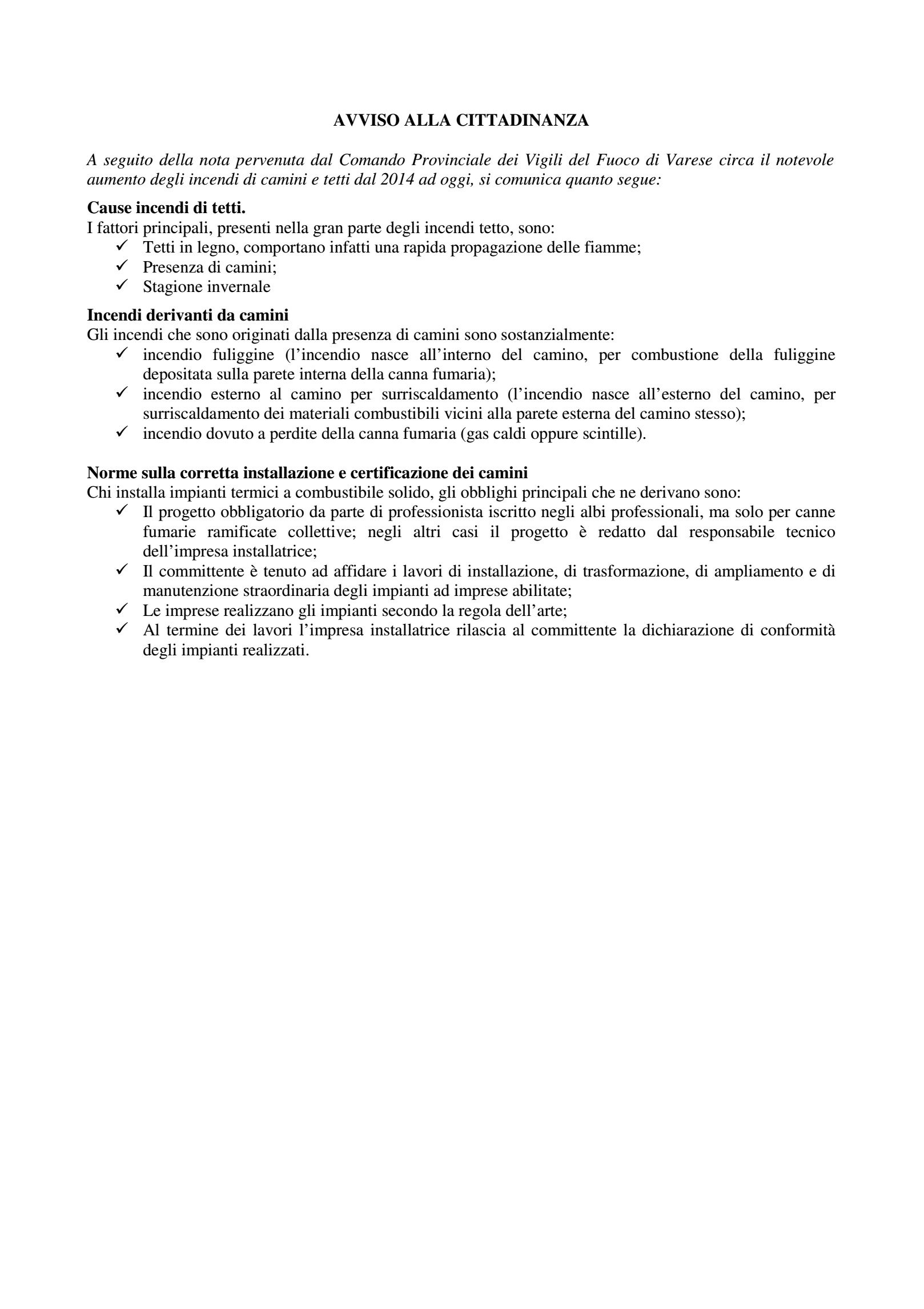 AVVISO ALLA CITTADINANZA

A seguito della nota pervenuta dal Comando Provinciale dei Vigili del Fuoco di Varese circa il notevole aumento degli incendi di camini e tetti dal 2014 ad oggi, si comunica quanto segue:

Cause incendi di tetti.
I fattori principali, presenti nella gran parte degli incendi tetto, sono:
✓ Tetti in legno, comportano infatti una rapida propagazione delle fiamme;
✓ Presenza di camini;
✓ Stagione invernale

Incendi derivanti da camini
Gli incendi che sono originati dalla presenza di camini sono sostanzialmente:
✓ incendio fuliggine (l'incendio nasce all'interno del camino, per combustione della fuliggine depositata sulla parete interna della canna fumaria);
✓ incendio esterno al camino per surriscaldamento (l'incendio nasce all'esterno del camino, per surriscaldamento dei materiali combustibili vicini alla parete esterna del camino stesso);
✓ incendio dovuto a perdite della canna fumaria (gas caldi oppure scintille).

Norme sulla corretta installazione e certificazione dei camini
Chi installa impianti termici a combustibile solido, gli obblighi principali che ne derivano sono:
✓ Il progetto obbligatorio da parte di professionista iscritto negli albi professionali, ma solo per canne fumarie ramificate collettive; negli altri casi il progetto è redatto dal responsabile tecnico dell'impresa installatrice;
✓ Il committente è tenuto ad affidare i lavori di installazione, di trasformazione, di ampliamento e di manutenzione straordinaria degli impianti ad imprese abilitate;
✓ Le imprese realizzano gli impianti secondo la regola dell'arte;
✓ Al termine dei lavori l'impresa installatrice rilascia al committente la dichiarazione di conformità degli impianti realizzati.